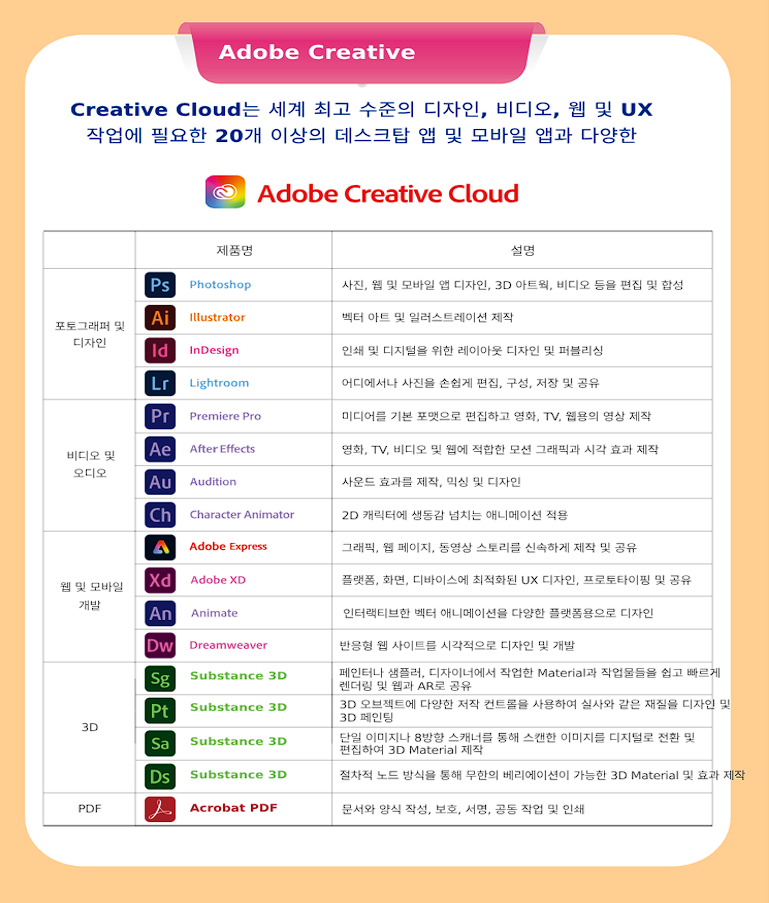 Adobe Creative

Creative Cloud는 세계 최고 수준의 디자인, 비디오, 웹 및 UX 작업에 필요한 20개 이상의 데스크탑 앱 및 모바일 앱과 다양한

Adobe Creative Cloud

| | 제품명 | 설명 |
|---|---|---|
| 포토그래퍼 및 디자인 | Ps Photoshop | 사진, 웹 및 모바일 앱 디자인, 3D 아트웍, 비디오 등을 편집 및 합성 |
| | Ai Illustrator | 벡터 아트 및 일러스트레이션 제작 |
| | Id InDesign | 인쇄 및 디지털을 위한 레이아웃 디자인 및 퍼블리싱 |
| | Lr Lightroom | 어디에서나 사진을 손쉽게 편집, 구성, 저장 및 공유 |
| 비디오 및 오디오 | Pr Premiere Pro | 미디어를 기본 포맷으로 편집하고 영화, TV, 웹용의 영상 제작 |
| | Ae After Effects | 영화, TV, 비디오 및 웹에 적합한 모션 그래픽과 시각 효과 제작 |
| | Au Audition | 사운드 효과를 제작, 믹싱 및 디자인 |
| | Ch Character Animator | 2D 캐릭터에 생동감 넘치는 애니메이션 적용 |
| 웹 및 모바일 개발 | Adobe Express | 그래픽, 웹 페이지, 동영상 스토리를 신속하게 제작 및 공유 |
| | Xd Adobe XD | 플랫폼, 화면, 디바이스에 최적화된 UX 디자인, 프로토타이핑 및 공유 |
| | An Animate | 인터랙티브한 벡터 애니메이션을 다양한 플랫폼용으로 디자인 |
| | Dw Dreamweaver | 반응형 웹 사이트를 시각적으로 디자인 및 개발 |
| 3D | Sg Substance 3D | 페인터나 샘플러, 디자이너에서 작업한 Material과 작업물들을 쉽고 빠르게 렌더링 및 웹과 AR로 공유 |
| | Pt Substance 3D | 3D 오브젝트에 다양한 저작 컨트롤을 사용하여 실사와 같은 재질을 디자인 및 3D 페인팅 |
| | Sa Substance 3D | 단일 이미지나 8방향 스캐너를 통해 스캔한 이미지를 디지털로 전환 및 편집하여 3D Material 제작 |
| | Ds Substance 3D | 절차적 노드 방식을 통해 무한의 베리에이션이 가능한 3D Material 및 효과 제작 |
| PDF | Acrobat PDF | 문서와 양식 작성, 보호, 서명, 공동 작업 및 인쇄 |